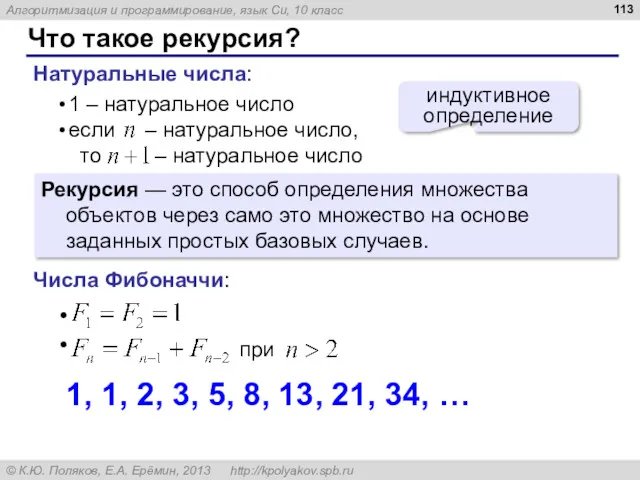 Алгоритмизация и программирование, язык Си, 10 класс

113

Что такое рекурсия?

Натуральные числа:

• 1 – натуральное число
• если $n$ – натуральное число, то $n+1$ – натуральное число

индуктивное определение

Рекурсия — это способ определения множества объектов через само это множество на основе заданных простых базовых случаев.

Числа Фибоначчи:

• $F_1 = F_2 = 1$
• $F_n = F_{n-1} + F_{n-2}$ при $n > 2$

1, 1, 2, 3, 5, 8, 13, 21, 34, …

© К.Ю. Поляков, Е.А. Ерёмин, 2013 http://kpolyakov.spb.ru